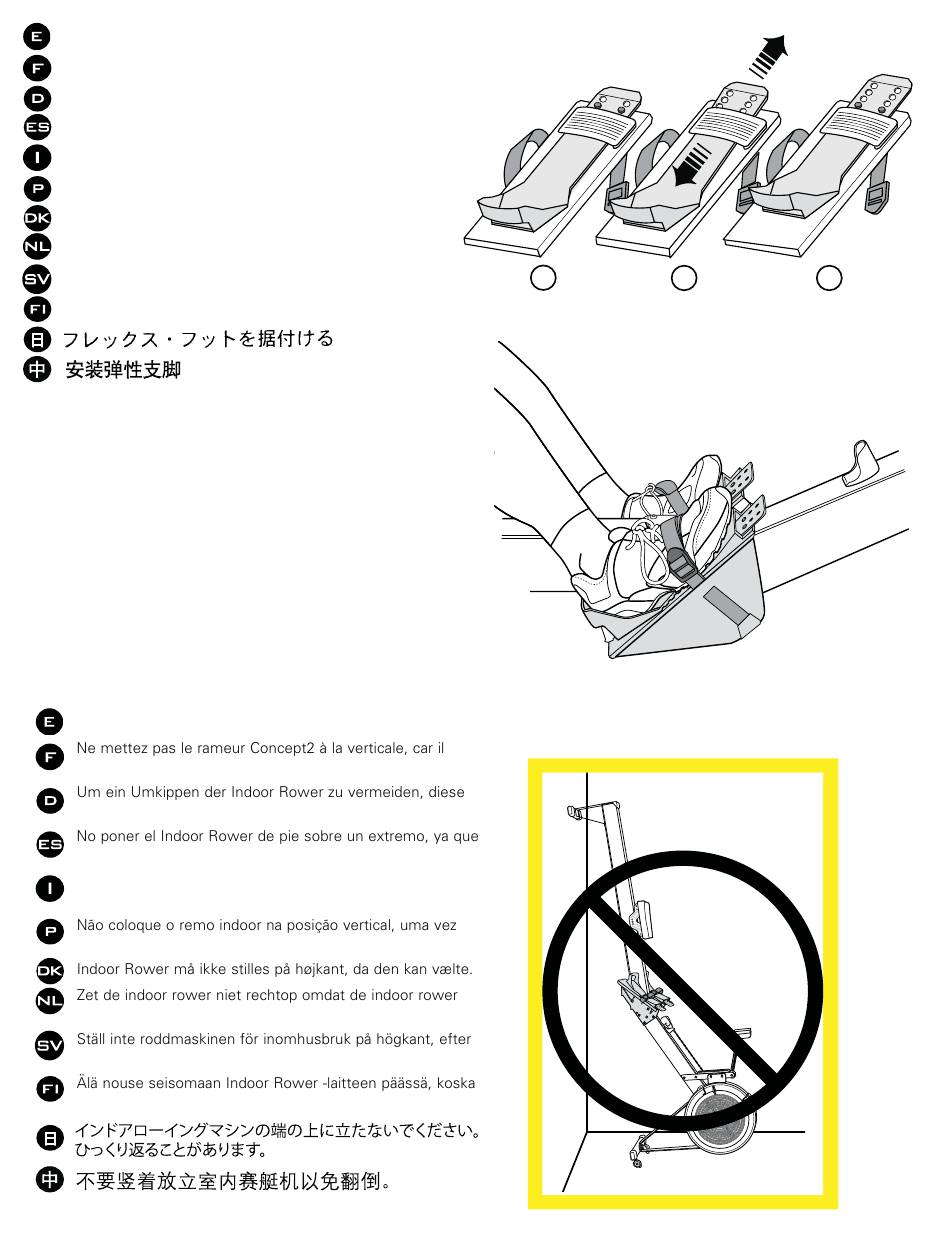 E
F
D
ES
I
P
DK
NL
SV
FI
日 フレックス・フットを据付ける
中 安装弹性支脚

E
F Ne mettez pas le rameur Concept2 à la verticale, car il
D Um ein Umkippen der Indoor Rower zu vermeiden, diese
ES No poner el Indoor Rower de pie sobre un extremo, ya que
I
P Não coloque o remo indoor na posição vertical, uma vez
DK Indoor Rower må ikke stilles på højkant, da den kan vælte.
NL Zet de indoor rower niet rechtop omdat de indoor rower
SV Ställ inte roddmaskinen för inomhusbruk på högkant, efter
FI Älä nouse seisomaan Indoor Rower -laitteen päässä, koska
日 インドアローイングマシンの端の上に立たないでください。ひっくり返ることがあります。
中 不要竖着放立室内赛艇机以免翻倒。